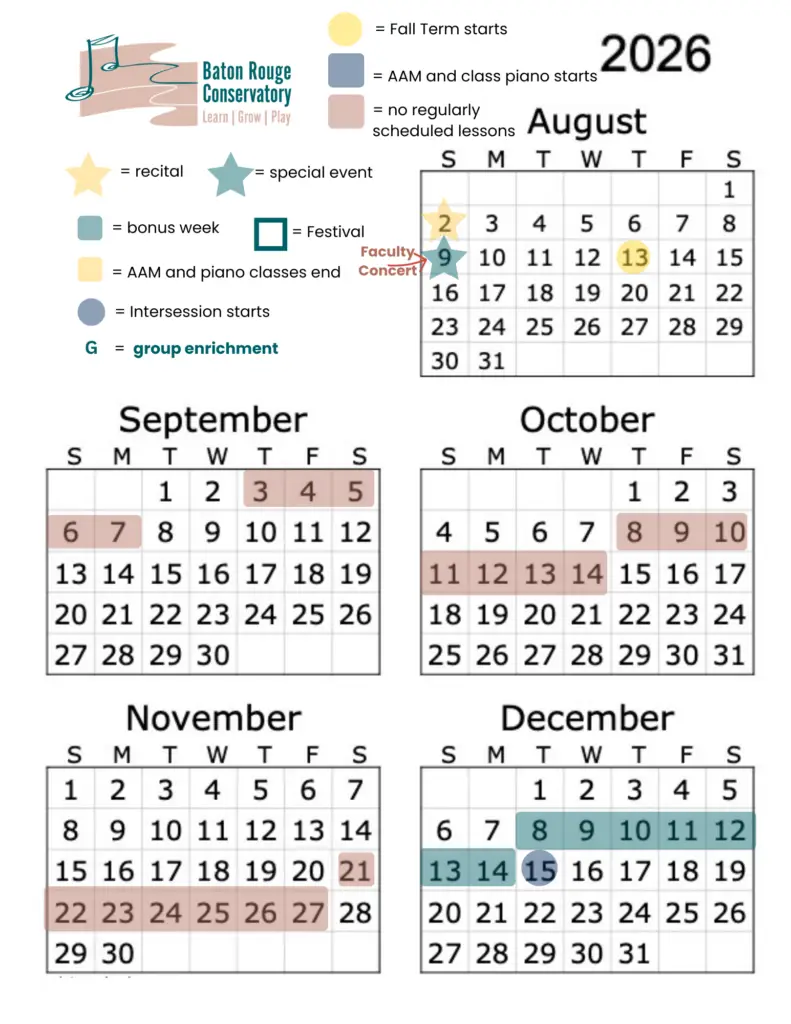 Baton Rouge Conservatory
Learn | Grow | Play

= Fall Term starts
= AAM and class piano starts
= no regularly scheduled lessons

2026

= recital
= special event
= bonus week
= Festival
= AAM and piano classes end
= Intersession starts
G = group enrichment

August
| S | M | T | W | T | F | S |
|---|---|---|---|---|---|---|
|  |  |  |  |  |  | 1 |
| 2 | 3 | 4 | 5 | 6 | 7 | 8 |
| 9 | 10 | 11 | 12 | 13 | 14 | 15 |
| 16 | 17 | 18 | 19 | 20 | 21 | 22 |
| 23 | 24 | 25 | 26 | 27 | 28 | 29 |
| 30 | 31 |  |  |  |  |  |

Faculty Concert

September
| S | M | T | W | T | F | S |
|---|---|---|---|---|---|---|
|  |  | 1 | 2 | 3 | 4 | 5 |
| 6 | 7 | 8 | 9 | 10 | 11 | 12 |
| 13 | 14 | 15 | 16 | 17 | 18 | 19 |
| 20 | 21 | 22 | 23 | 24 | 25 | 26 |
| 27 | 28 | 29 | 30 |  |  |  |

October
| S | M | T | W | T | F | S |
|---|---|---|---|---|---|---|
|  |  |  |  | 1 | 2 | 3 |
| 4 | 5 | 6 | 7 | 8 | 9 | 10 |
| 11 | 12 | 13 | 14 | 15 | 16 | 17 |
| 18 | 19 | 20 | 21 | 22 | 23 | 24 |
| 25 | 26 | 27 | 28 | 29 | 30 | 31 |

November
| S | M | T | W | T | F | S |
|---|---|---|---|---|---|---|
| 1 | 2 | 3 | 4 | 5 | 6 | 7 |
| 8 | 9 | 10 | 11 | 12 | 13 | 14 |
| 15 | 16 | 17 | 18 | 19 | 20 | 21 |
| 22 | 23 | 24 | 25 | 26 | 27 | 28 |
| 29 | 30 |  |  |  |  |  |

December
| S | M | T | W | T | F | S |
|---|---|---|---|---|---|---|
|  |  | 1 | 2 | 3 | 4 | 5 |
| 6 | 7 | 8 | 9 | 10 | 11 | 12 |
| 13 | 14 | 15 | 16 | 17 | 18 | 19 |
| 20 | 21 | 22 | 23 | 24 | 25 | 26 |
| 27 | 28 | 29 | 30 | 31 |  |  |